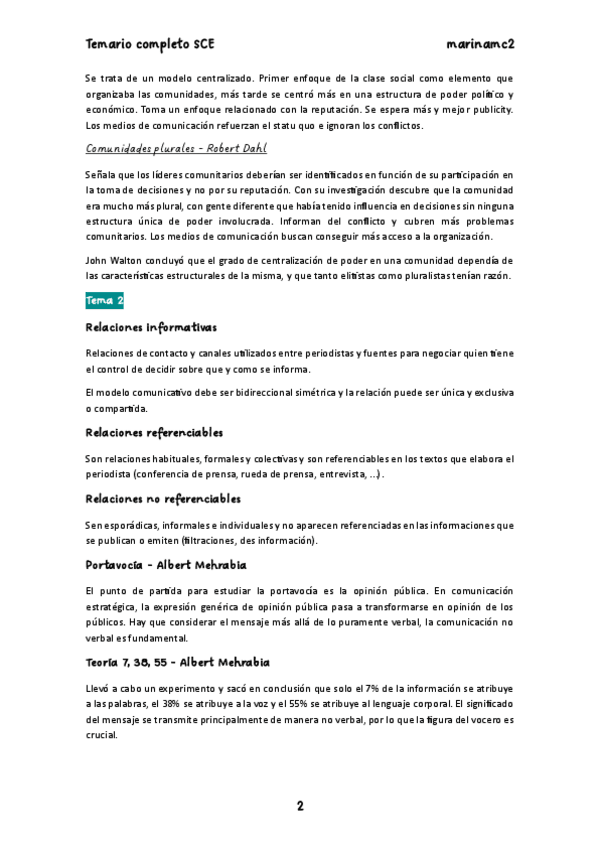 Temario completo SCE

marinamc2

Se trata de un modelo centralizado. Primer enfoque de la clase social como elemento que organizaba las comunidades, más tarde se centró más en una estructura de poder político y económico. Toma un enfoque relacionado con la reputación. Se espera más y mejor publicity. Los medios de comunicación refuerzan el statu quo e ignoran los conflictos.

Comunidades plurales - Robert Dahl

Señala que los líderes comunitarios deberían ser identificados en función de su participación en la toma de decisiones y no por su reputación. Con su investigación descubre que la comunidad era mucho más plural, con gente diferente que había tenido influencia en decisiones sin ninguna estructura única de poder involucrada. Informan del conflicto y cubren más problemas comunitarios. Los medios de comunicación buscan conseguir más acceso a la organización.

John Walton concluyó que el grado de centralización de poder en una comunidad dependía de las características estructurales de la misma, y que tanto elitistas como pluralistas tenían razón.

Tema 2

Relaciones informativas

Relaciones de contacto y canales utilizados entre periodistas y fuentes para negociar quien tiene el control de decidir sobre que y como se informa.

El modelo comunicativo debe ser bidireccional simétrica y la relación puede ser única y exclusiva o compartida.

Relaciones referenciables

Son relaciones habituales, formales y colectivas y son referenciables en los textos que elabora el periodista (conferencia de prensa, rueda de prensa, entrevista, ...).

Relaciones no referenciables

Sen esporádicas, informales e individuales y no aparecen referenciadas en las informaciones que se publican o emiten (filtraciones, des información).

Portavocía - Albert Mehrabia

El punto de partida para estudiar la portavocía es la opinión pública. En comunicación estratégica, la expresión genérica de opinión pública pasa a transformarse en opinión de los públicos. Hay que considerar el mensaje más allá de lo puramente verbal, la comunicación no verbal es fundamental.

Teoría 7, 38, 55 - Albert Mehrabia

Llevó a cabo un experimento y sacó en conclusión que solo el 7% de la información se atribuye a las palabras, el 38% se atribuye a la voz y el 55% se atribuye al lenguaje corporal. El significado del mensaje se transmite principalmente de manera no verbal, por lo que la figura del vocero es crucial.

2